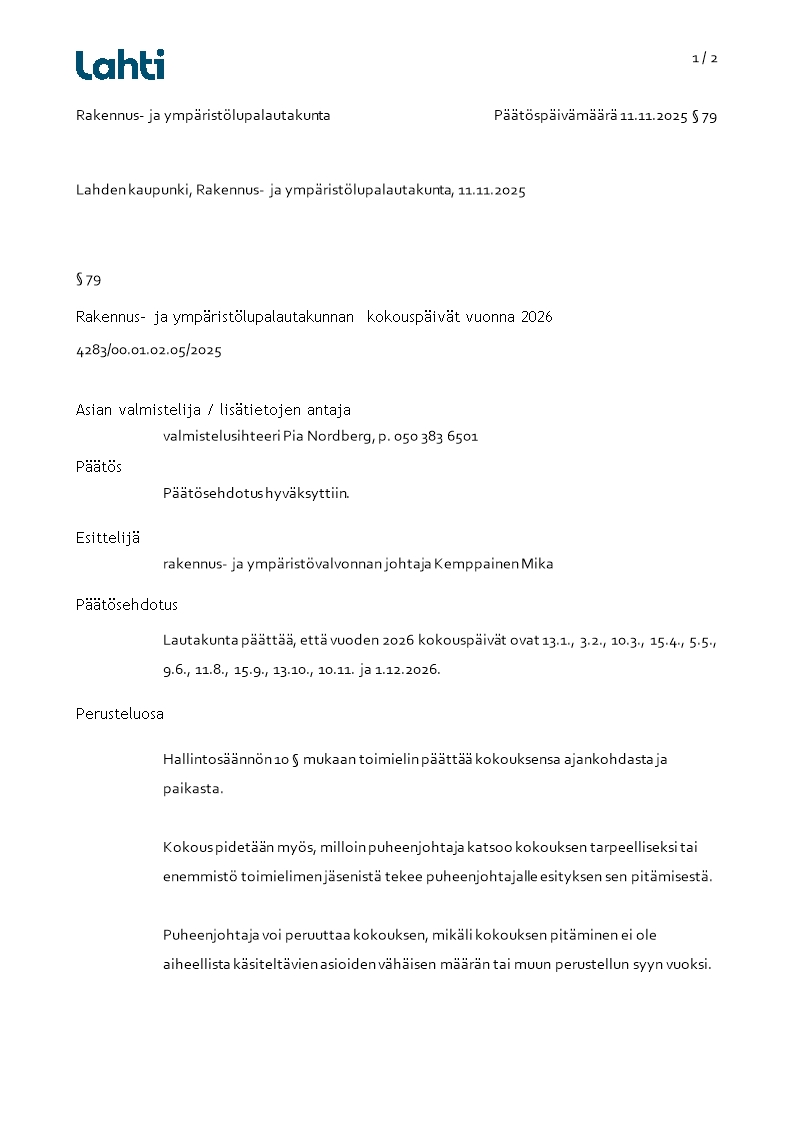 Lahti

1 / 2

Rakennus- ja ympäristölupalautakunta

Päätöspäivämäärä 11.11.2025 § 79

Lahden kaupunki, Rakennus- ja ympäristölupalautakunta, 11.11.2025

§ 79

Rakennus- ja ympäristölupalautakunnan kokouspäivät vuonna 2026

4283/00.01.02.05/2025

Asian valmistelija / lisätietojen antaja

valmistelusihteeri Pia Nordberg, p. 050 383 6501

Päätös

Päätösehdotus hyväksyttiin.

Esittelijä

rakennus- ja ympäristövalvonnan johtaja Kemppainen Mika

Päätösehdotus

Lautakunta päättää, että vuoden 2026 kokouspäivät ovat 13.1., 3.2., 10.3., 15.4., 5.5., 9.6., 11.8., 15.9., 13.10., 10.11. ja 1.12.2026.

Perusteluosa

Hallintosäännön 10 § mukaan toimielin päättää kokouksensa ajankohdasta ja paikasta.

Kokous pidetään myös, milloin puheenjohtaja katsoo kokouksen tarpeelliseksi tai enemmistö toimielimen jäsenistä tekee puheenjohtajalle esityksen sen pitämisestä.

Puheenjohtaja voi peruuttaa kokouksen, mikäli kokouksen pitäminen ei ole aiheellista käsiteltävien asioiden vähäisen määrän tai muun perustellun syyn vuoksi.